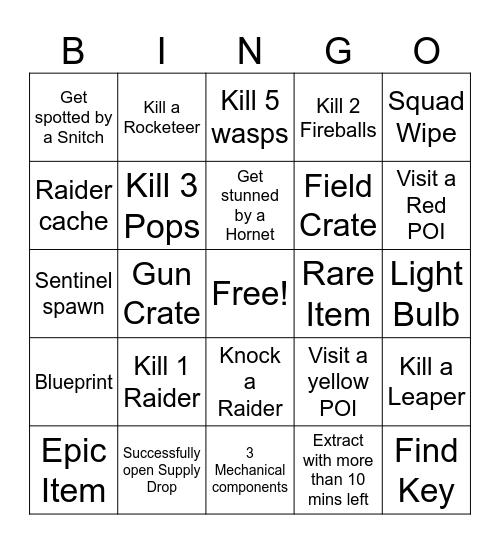 | B | I | N | G | O |
|---|---|---|---|---|
| Get spotted by a Snitch | Kill a Rocketeer | Kill 5 wasps | Kill 2 Fireballs | Squad Wipe |
| Raider cache | Kill 3 Pops | Get stunned by a Hornet | Field Crate | Visit a Red POI |
| Sentinel spawn | Gun Crate | Free! | Rare Item | Light Bulb |
| Blueprint | Kill 1 Raider | Knock a Raider | Visit a yellow POI | Kill a Leaper |
| Epic Item | Successfully open Supply Drop | 3 Mechanical components | Extract with more than 10 mins left | Find Key |